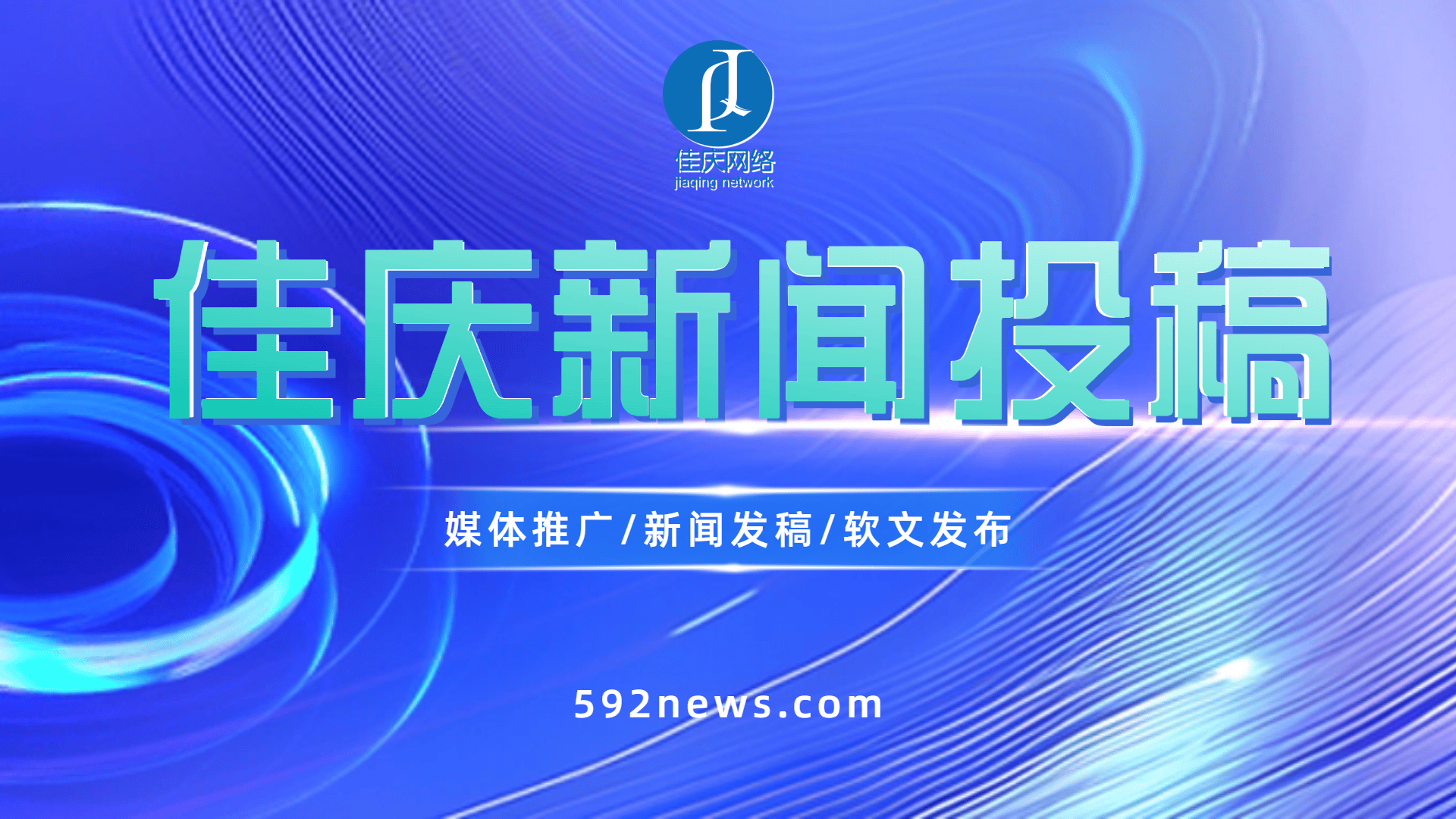 佳庆网络
jiaqing network

佳庆新闻投稿

媒体推广/新闻发稿/软文发布

592news.com